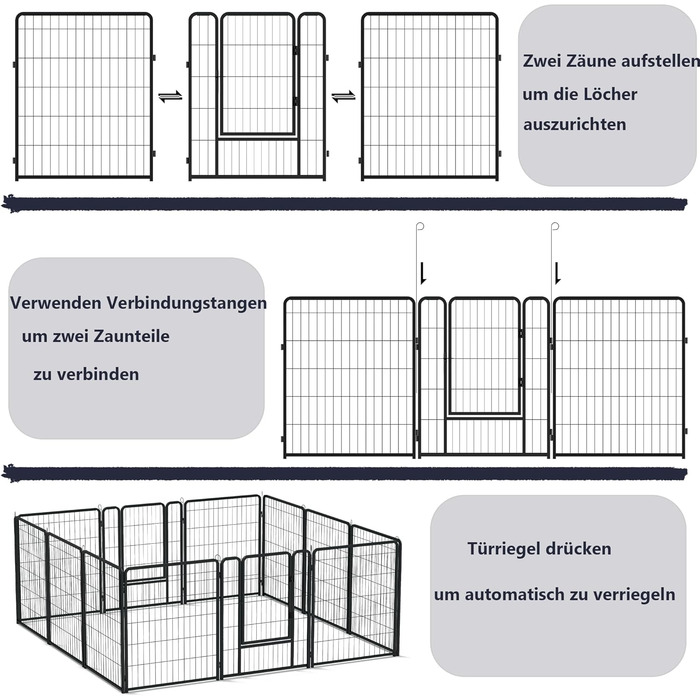 Zwei Zäune aufstellen
um die Löcher
auszurichten

Verwenden Verbindungstangen
um zwei Zaunteile
zu verbinden

Türriegel drücken
um automatisch zu verriegeln